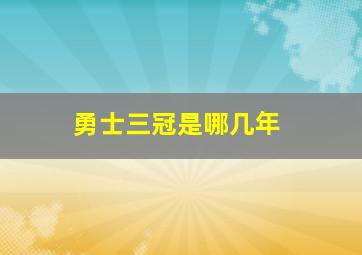 勇士三冠是哪几年